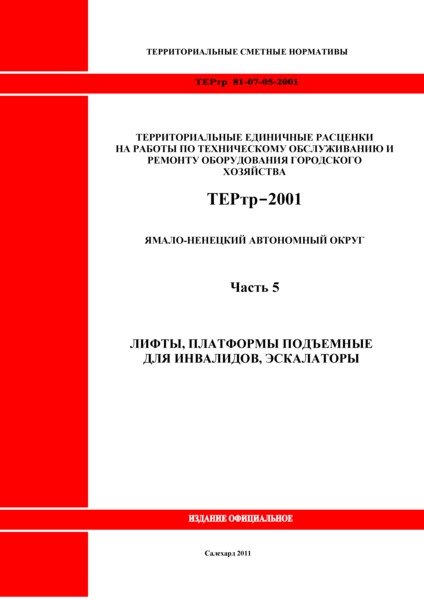 ТЕРРИТОРИАЛЬНЫЕ СМЕТНЫЕ НОРМАТИВЫ

ТЕРтр 81-07-05-2001

ТЕРРИТОРИАЛЬНЫЕ ЕДИНИЧНЫЕ РАСЦЕНКИ НА РАБОТЫ ПО ТЕХНИЧЕСКОМУ ОБСЛУЖИВАНИЮ И РЕМОНТУ ОБОРУДОВАНИЯ ГОРОДСКОГО ХОЗЯЙСТВА

ТЕРтр-2001

ЯМАЛО-НЕНЕЦКИЙ АВТОНОМНЫЙ ОКРУГ

Часть 5

ЛИФТЫ, ПЛАТФОРМЫ ПОДЪЕМНЫЕ ДЛЯ ИНВАЛИДОВ, ЭСКАЛАТОРЫ

ИЗДАНИЕ ОФИЦИАЛЬНОЕ

Салехард 2011